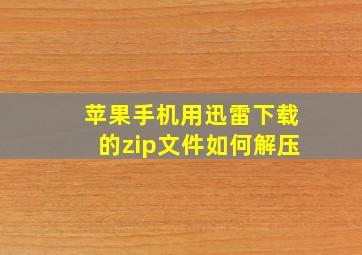 苹果手机用迅雷下载的zip文件如何解压